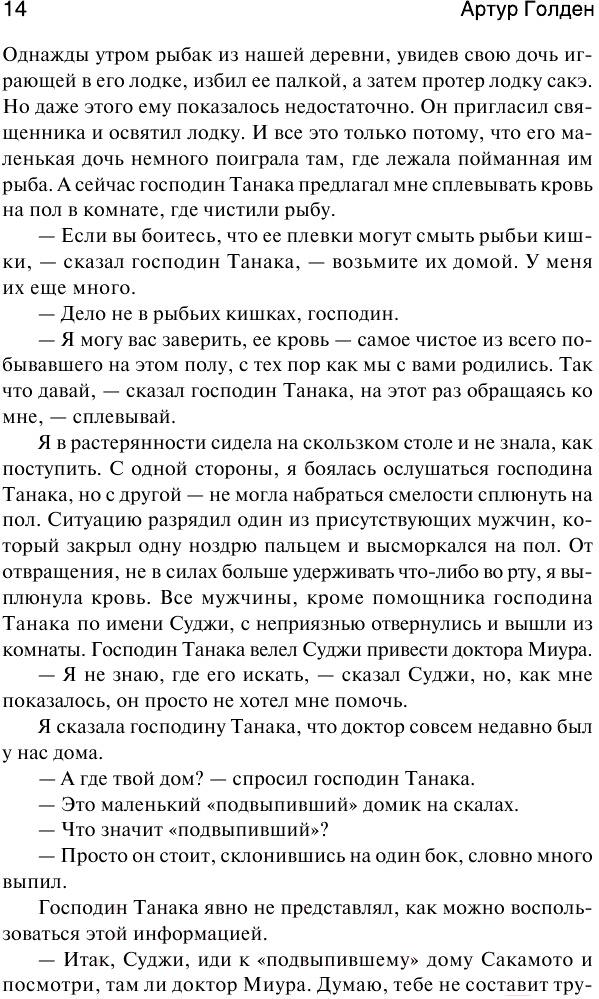 14 Артур Голден

Однажды утром рыбак из нашей деревни, увидев свою дочь играющей в его лодке, избил ее палкой, а затем протер лодку сакэ. Но даже этого ему показалось недостаточно. Он пригласил священника и освятил лодку. И все это только потому, что его маленькая дочь немного поиграла там, где лежала пойманная им рыба. А сейчас господин Танака предлагал мне сплевывать кровь на пол в комнате, где чистили рыбу.

— Если вы боитесь, что ее плевки могут смыть рыбьи кишки, — сказал господин Танака, — возьмите их домой. У меня их еще много.

— Дело не в рыбьих кишках, господин.

— Я могу вас заверить, ее кровь — самое чистое из всего побывавшего на этом полу, с тех пор как мы с вами родились. Так что давай, — сказал господин Танака, на этот раз обращаясь ко мне, — сплевывай.

Я в растерянности сидела на скользком столе и не знала, как поступить. С одной стороны, я боялась ослушаться господина Танака, но с другой — не могла набраться смелости сплюнуть на пол. Ситуацию разрядил один из присутствующих мужчин, который закрыл одну ноздрю пальцем и высморкался на пол. От отвращения, не в силах больше удерживать что-либо во рту, я выплюнула кровь. Все мужчины, кроме помощника господина Танака по имени Суджи, с неприязнью отвернулись и вышли из комнаты. Господин Танака велел Суджи привести доктора Миура.

— Я не знаю, где его искать, — сказал Суджи, но, как мне показалось, он просто не хотел мне помочь.

Я сказала господину Танака, что доктор совсем недавно был у нас дома.

— А где твой дом? — спросил господин Танака.

— Это маленький «подвыпивший» домик на скалах.

— Что значит «подвыпивший»?

— Просто он стоит, склонившись на один бок, словно много выпил.

Господин Танака явно не представлял, как можно воспользоваться этой информацией.

— Итак, Суджи, иди к «подвыпившему» дому Сакамото и посмотри, там ли доктор Миура. Думаю, тебе не составит тру-